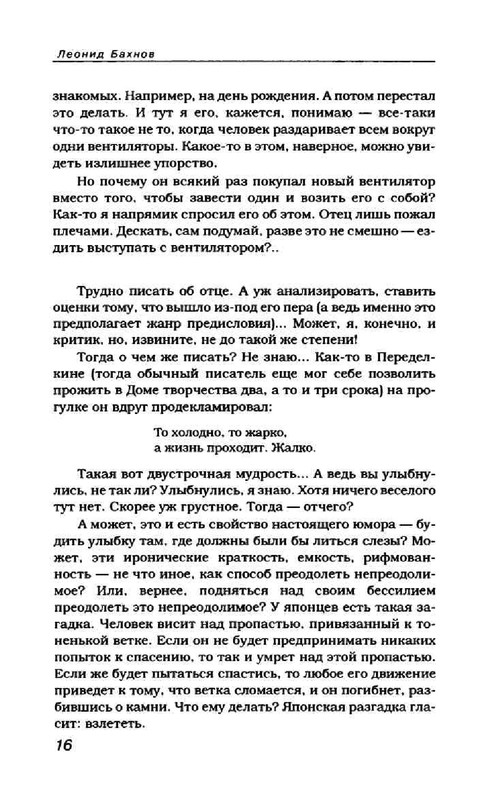 Леонид Бахнов

знакомых. Например, на день рождения. А потом перестал это делать. И тут я его, кажется, понимаю — все-таки что-то такое не то, когда человек раздаривает всем вокруг одни вентиляторы. Какое-то в этом, наверное, можно увидеть излишнее упорство.

Но почему он всякий раз покупал новый вентилятор вместо того, чтобы завести один и возить его с собой? Как-то я напрямик спросил его об этом. Отец лишь пожал плечами. Дескать, сам подумай, разве это не смешно — ездить выступать с вентилятором?..

Трудно писать об отце. А уж анализировать, ставить оценки тому, что вышло из-под его пера (а ведь именно это предполагает жанр предисловия)... Может, я, конечно, и критик, но, извините, не до такой же степени!

Тогда о чем же писать? Не знаю... Как-то в Переделкине (тогда обычный писатель еще мог себе позволить прожить в Доме творчества два, а то и три срока) на прогулке он вдруг продекламировал:

То холодно, то жарко,
а жизнь проходит. Жалко.

Такая вот двустрочная мудрость... А ведь вы улыбнулись, не так ли? Улыбнулись, я знаю. Хотя ничего веселого тут нет. Скорее уж грустное. Тогда — отчего?

А может, это и есть свойство настоящего юмора — будить улыбку там, где должны были бы литься слезы? Может, эти иронические краткость, емкость, рифмованность — не что иное, как способ преодолеть непреодолимое? Или, вернее, подняться над своим бессилием преодолеть это непреодолимое? У японцев есть такая загадка. Человек висит над пропастью, привязанный к тоненькой ветке. Если он не будет предпринимать никаких попыток к спасению, то так и умрет над этой пропастью. Если же будет пытаться спастись, то любое его движение приведет к тому, что ветка сломается, и он погибнет, разбившись о камни. Что ему делать? Японская разгадка гласит: взлететь.

16